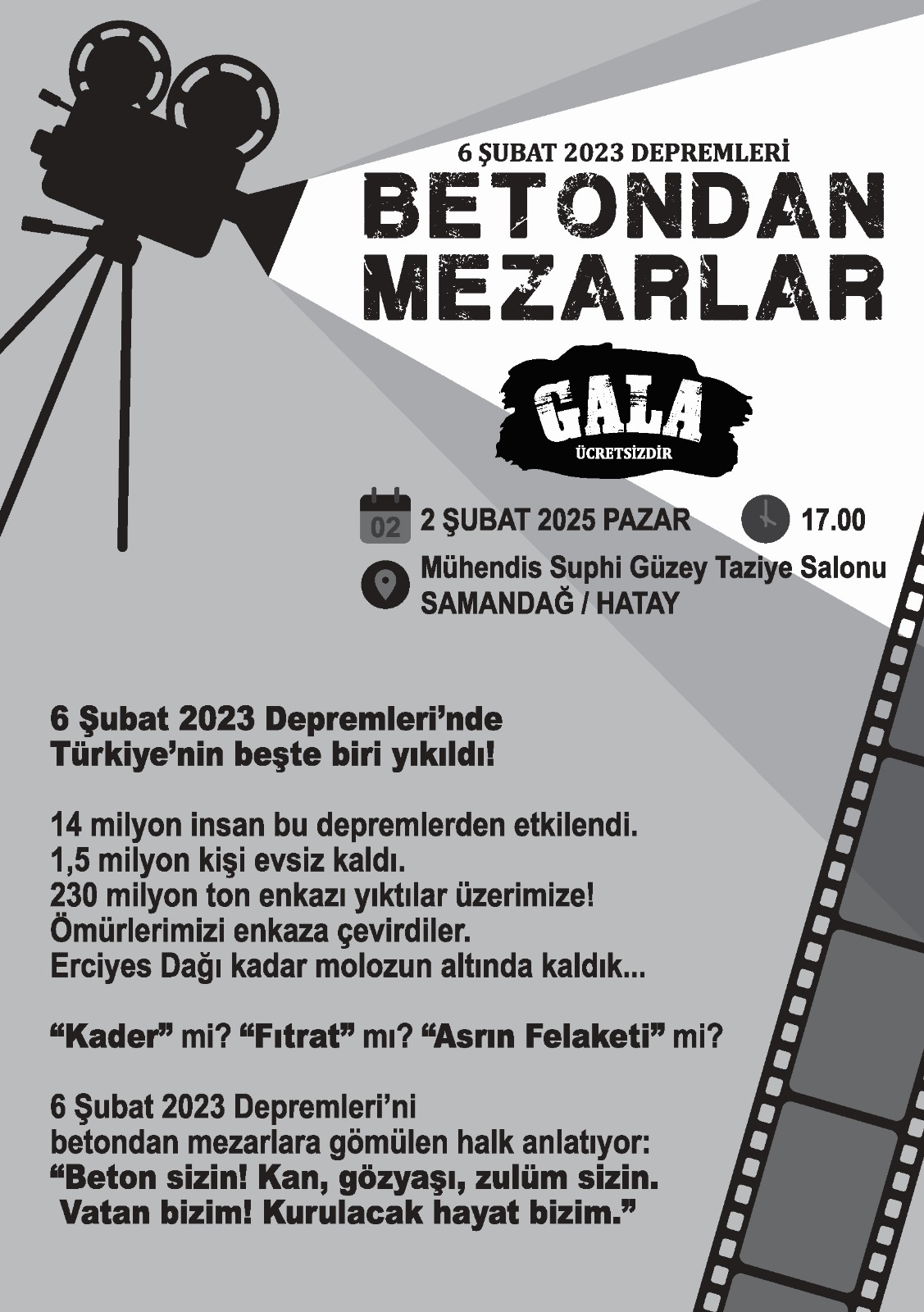 6 ŞUBAT 2023 DEPREMLERİ

BETONDAN MEZARLAR

GALA
ÜCRETSİZDİR

02 2 ŞUBAT 2025 PAZAR

17.00

Mühendis Suphi Güzey Taziye Salonu
SAMANDAĞ / HATAY

6 Şubat 2023 Depremleri'nde
Türkiye'nin beşte biri yıkıldı!

14 milyon insan bu depremlerden etkilendi.
1,5 milyon kişi evsiz kaldı.
230 milyon ton enkazı yıktılar üzerimize!
Ömürlerimizi enkaza çevirdiler.
Erciyes Dağı kadar molozun altında kaldık...

"Kader" mi? "Fıtrat" mı? "Asrın Felaketi" mi?

6 Şubat 2023 Depremleri'ni
betondan mezarlara gömülen halk anlatıyor:
"Beton sizin! Kan, gözyaşı, zulüm sizin.
Vatan bizim! Kurulacak hayat bizim."